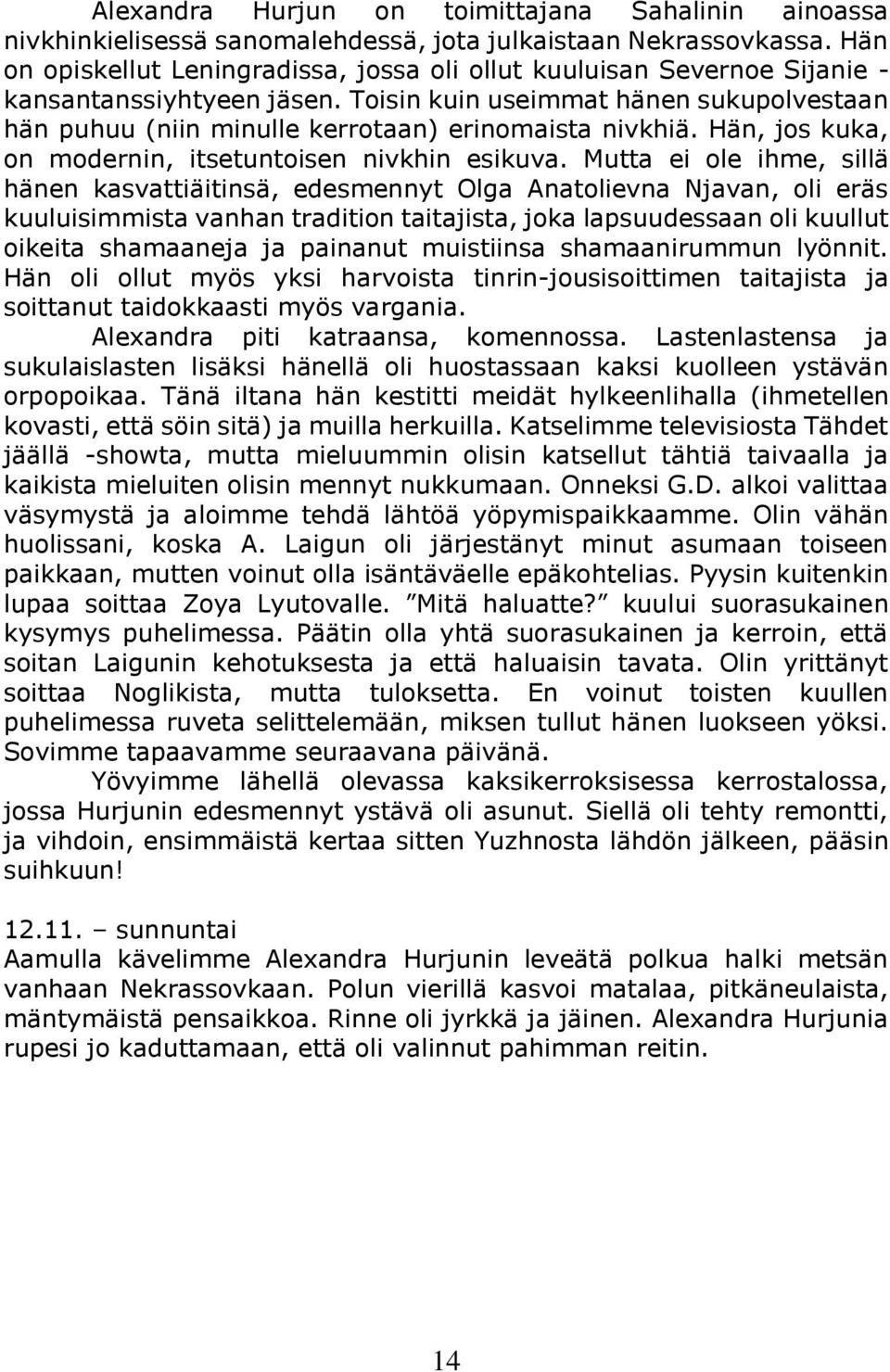 Alexandra Hurjun on toimittajana Sahalinin ainoassa nivkhinkielisessä sanomalehdessä, jota julkaistaan Nekrassovkassa. Hän on opiskellut Leningradissa, jossa oli ollut kuuluisan Severnoe Sijanie -kansantanssiyhtyeen jäsen. Toisin kuin useimmat hänen sukupolvestaan hän puhuu (niin minulle kerrotaan) erinomaista nivkhiä. Hän, jos kuka, on modernin, itsetuntoisen nivkhin esikuva. Mutta ei ole ihme, sillä hänen kasvattiäitinsä, edesmennyt Olga Anatolievna Njavan, oli eräs kuuluisimmista vanhan tradition taitajista, joka lapsuudessaan oli kuullut oikeita shamaaneja ja painanut muistiinsa shamaanirummun lyönnit. Hän oli ollut myös yksi harvoista tinrin-jousisoittimen taitajista ja soittanut taidokkaasti myös vargania.

Alexandra piti katraansa, komennossa. Lastenlastensa ja sukulaislasten lisäksi hänellä oli huostassaan kaksi kuolleen ystävän orpopoikaa. Tänä iltana hän kestitti meidät hylkeenlihalla (ihmetellen kovasti, että söin sitä) ja muilla herkuilla. Katselimme televisiosta Tähdet jäällä -showta, mutta mieluummin olisin katsellut tähtiä taivaalla ja kaikista mieluiten olisin mennyt nukkumaan. Onneksi G.D. alkoi valittaa väsymystä ja aloimme tehdä lähtöä yöpymispaikkaamme. Olin vähän huolissani, koska A. Laigun oli järjestänyt minut asumaan toiseen paikkaan, mutten voinut olla isäntäväelle epäkohtelias. Pyysin kuitenkin lupaa soittaa Zoya Lyutovalle. ”Mitä haluatte?” kuului suorasukainen kysymys puhelimessa. Päätin olla yhtä suorasukainen ja kerroin, että soitan Laigunin kehotuksesta ja että haluaisin tavata. Olin yrittänyt soittaa Noglikista, mutta tuloksetta. En voinut toisten kuullen puhelimessa ruveta selittelemään, miksen tullut hänen luokseen yöksi. Sovimme tapaavamme seuraavana päivänä.

Yövyimme lähellä olevassa kaksikerroksisessa kerrostalossa, jossa Hurjunin edesmennyt ystävä oli asunut. Siellä oli tehty remontti, ja vihdoin, ensimmäistä kertaa sitten Yuzhnosta lähdön jälkeen, pääsin suihkuun!

12.11. – sunnuntai
Aamulla kävelimme Alexandra Hurjunin leveätä polkua halki metsän vanhaan Nekrassovkaan. Polun vierillä kasvoi matalaa, pitkäneulaista, mäntymäistä pensaikkoa. Rinne oli jyrkkä ja jäinen. Alexandra Hurjunia rupesi jo kaduttamaan, että oli valinnut pahimman reitin.

14